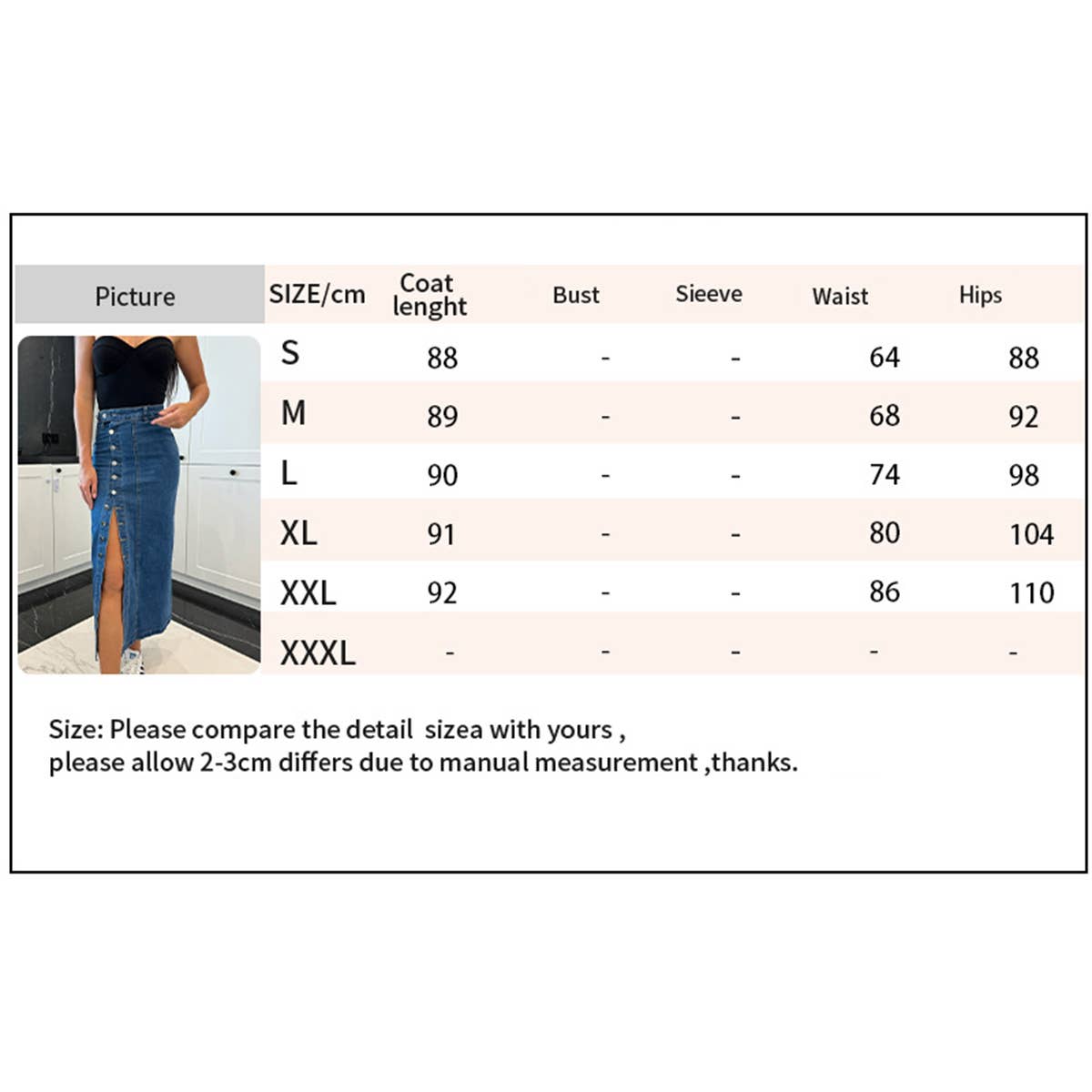 | Picture | SIZE/cm | Coat lenght | Bust | Sieeve | Waist | Hips |
|---|---|---|---|---|---|---|
| | S | 88 | - | - | 64 | 88 |
| | M | 89 | - | - | 68 | 92 |
| | L | 90 | - | - | 74 | 98 |
| | XL | 91 | - | - | 80 | 104 |
| | XXL | 92 | - | - | 86 | 110 |
| | XXXL | - | - | - | - | - |

Size: Please compare the detail sizea with yours ,
please allow 2-3cm differs due to manual measurement ,thanks.